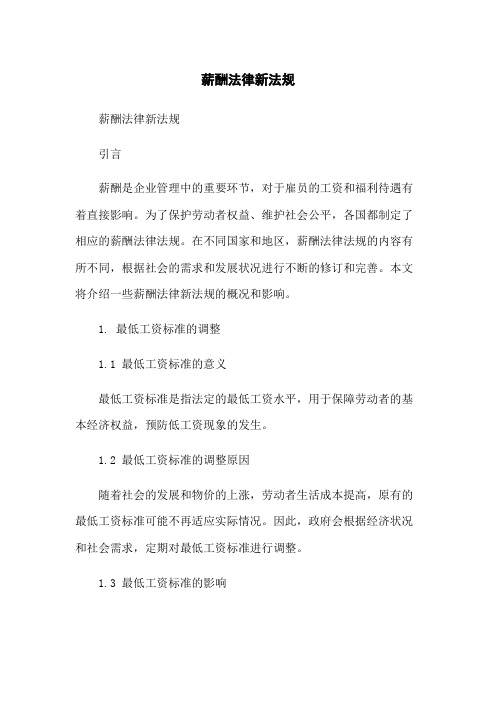 薪酬法律新法规

薪酬法律新法规

引言

薪酬是企业管理中的重要环节，对于雇员的工资和福利待遇有着直接影响。为了保护劳动者权益、维护社会公平，各国都制定了相应的薪酬法律法规。在不同国家和地区，薪酬法律法规的内容有所不同，根据社会的需求和发展状况进行不断的修订和完善。本文将介绍一些薪酬法律新法规的概况和影响。

1. 最低工资标准的调整

1.1 最低工资标准的意义

最低工资标准是指法定的最低工资水平，用于保障劳动者的基本经济权益，预防低工资现象的发生。

1.2 最低工资标准的调整原因

随着社会的发展和物价的上涨，劳动者生活成本提高，原有的最低工资标准可能不再适应实际情况。因此，政府会根据经济状况和社会需求，定期对最低工资标准进行调整。

1.3 最低工资标准的影响